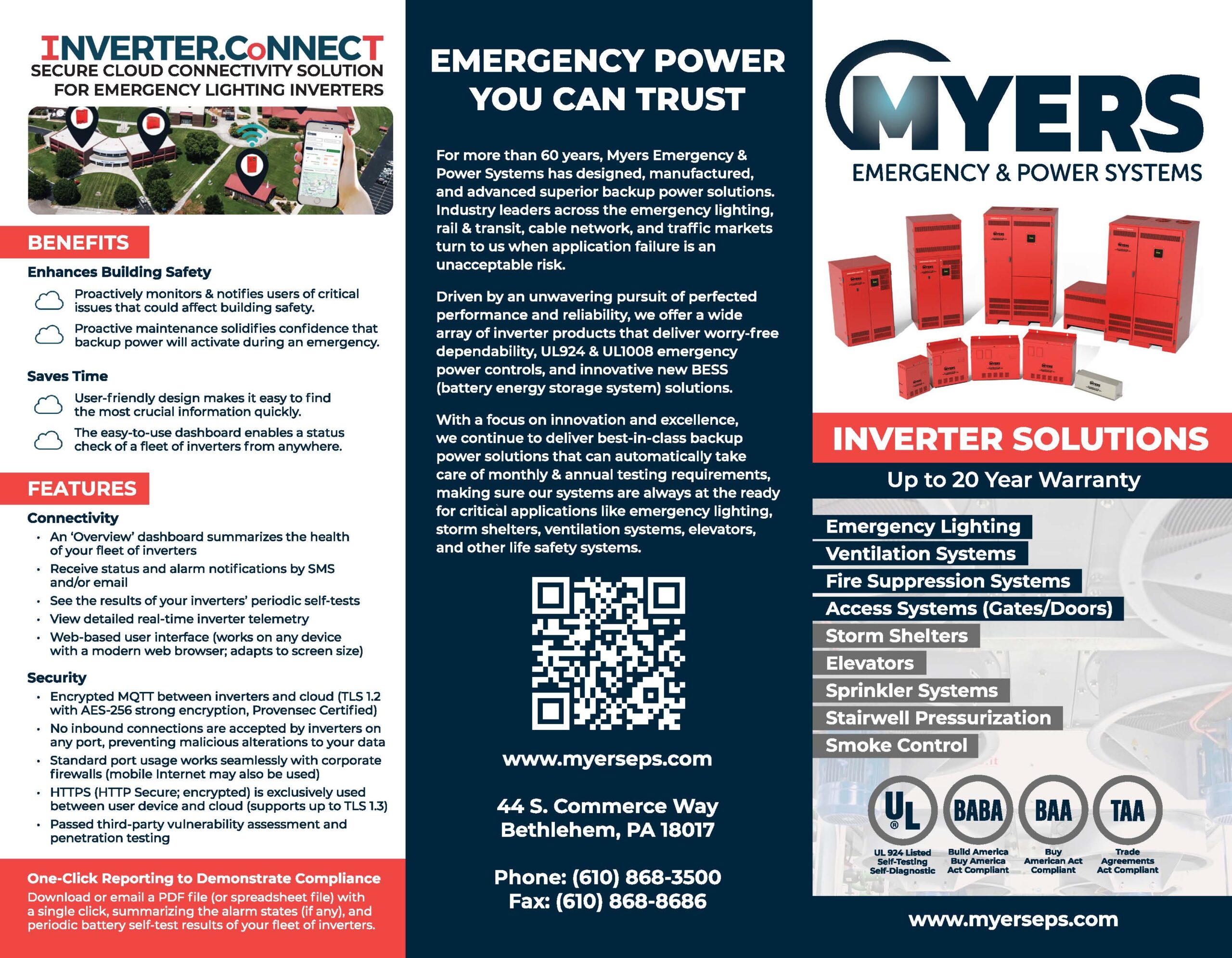 INVERTER.CoNNECT
SECURE CLOUD CONNECTIVITY SOLUTION FOR EMERGENCY LIGHTING INVERTERS

BENEFITS

Enhances Building Safety

Proactively monitors & notifies users of critical issues that could affect building safety.

Proactive maintenance solidifies confidence that backup power will activate during an emergency.

Saves Time

User-friendly design makes it easy to find the most crucial information quickly.

The easy-to-use dashboard enables a status check of a fleet of inverters from anywhere.

FEATURES

Connectivity

• An 'Overview' dashboard summarizes the health of your fleet of inverters
• Receive status and alarm notifications by SMS and/or email
• See the results of your inverters' periodic self-tests
• View detailed real-time inverter telemetry
• Web-based user interface (works on any device with a modern web browser; adapts to screen size)

Security

• Encrypted MQTT between inverters and cloud (TLS 1.2 with AES-256 strong encryption, Provensec Certified)
• No inbound connections are accepted by inverters on any port, preventing malicious alterations to your data
• Standard port usage works seamlessly with corporate firewalls (mobile Internet may also be used)
• HTTPS (HTTP Secure; encrypted) is exclusively used between user device and cloud (supports up to TLS 1.3)
• Passed third-party vulnerability assessment and penetration testing

One-Click Reporting to Demonstrate Compliance

Download or email a PDF file (or spreadsheet file) with a single click, summarizing the alarm states (if any), and periodic battery self-test results of your fleet of inverters.

EMERGENCY POWER YOU CAN TRUST

For more than 60 years, Myers Emergency & Power Systems has designed, manufactured, and advanced superior backup power solutions. Industry leaders across the emergency lighting, rail & transit, cable network, and traffic markets turn to us when application failure is an unacceptable risk.

Driven by an unwavering pursuit of perfected performance and reliability, we offer a wide array of inverter products that deliver worry-free dependability, UL924 & UL1008 emergency power controls, and innovative new BESS (battery energy storage system) solutions.

With a focus on innovation and excellence, we continue to deliver best-in-class backup power solutions that can automatically take care of monthly & annual testing requirements, making sure our systems are always at the ready for critical applications like emergency lighting, storm shelters, ventilation systems, elevators, and other life safety systems.

www.myerseps.com

44 S. Commerce Way
Bethlehem, PA 18017

Phone: (610) 868-3500
Fax: (610) 868-8686

MYERS
EMERGENCY & POWER SYSTEMS

INVERTER SOLUTIONS
Up to 20 Year Warranty

Emergency Lighting
Ventilation Systems
Fire Suppression Systems
Access Systems (Gates/Doors)
Storm Shelters
Elevators
Sprinkler Systems
Stairwell Pressurization
Smoke Control

UL
UL 924 Listed Self-Testing Self-Diagnostic

BABA
Build America Buy America Act Compliant

BAA
Buy American Act Compliant

TAA
Trade Agreements Act Compliant

www.myerseps.com